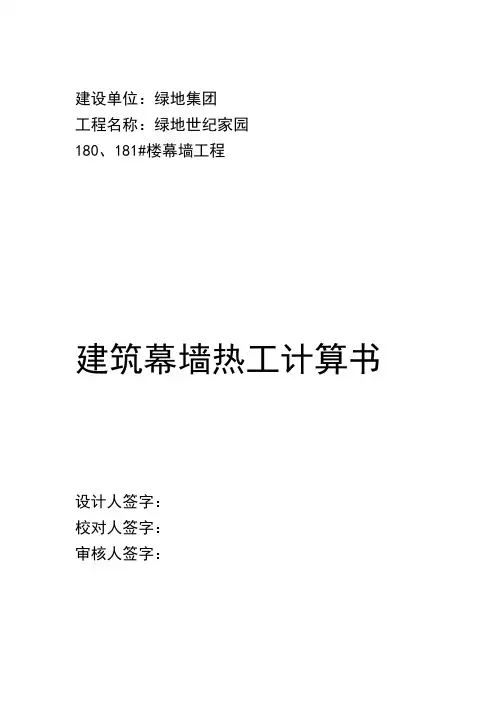 建设单位：绿地集团

工程名称：绿地世纪家园

180、181#楼幕墙工程

建筑幕墙热工计算书

设计人签字：

校对人签字：

审核人签字：